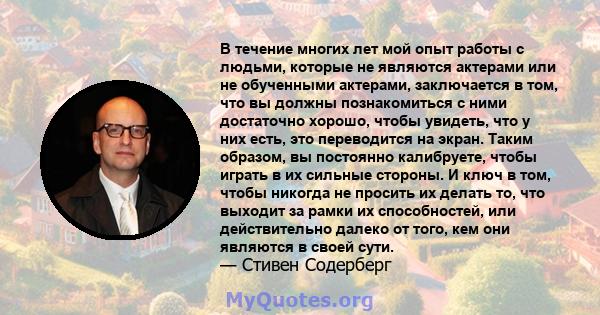 В течение многих лет мой опыт работы с людьми, которые не являются актерами или не обученными актерами, заключается в том, что вы должны познакомиться с ними достаточно хорошо, чтобы увидеть, что у них есть, это переводится на экран. Таким образом, вы постоянно калибруете, чтобы играть в их сильные стороны. И ключ в том, чтобы никогда не просить их делать то, что выходит за рамки их способностей, или действительно далеко от того, кем они являются в своей сути.
— Стивен Содерберг

MyQuotes.org